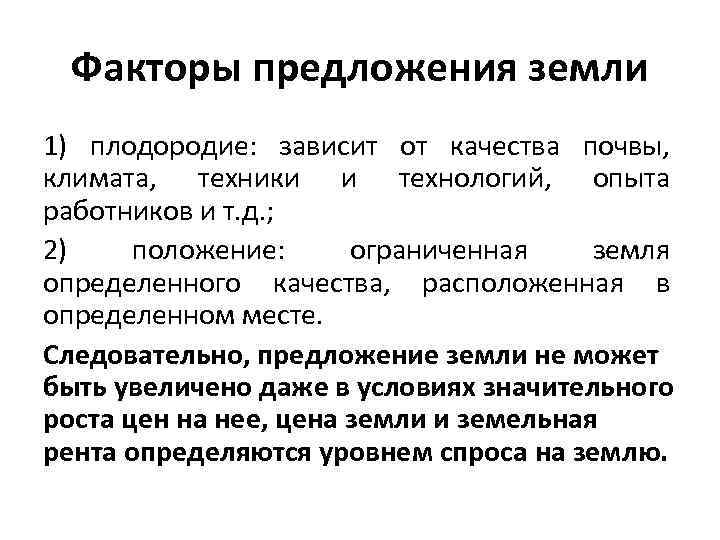 Факторы предложения земли

1) плодородие: зависит от качества почвы, климата, техники и технологий, опыта работников и т.д.;

2) положение: ограниченная земля определенного качества, расположенная в определенном месте.

Следовательно, предложение земли не может быть увеличено даже в условиях значительного роста цен на нее, цена земли и земельная рента определяются уровнем спроса на землю.